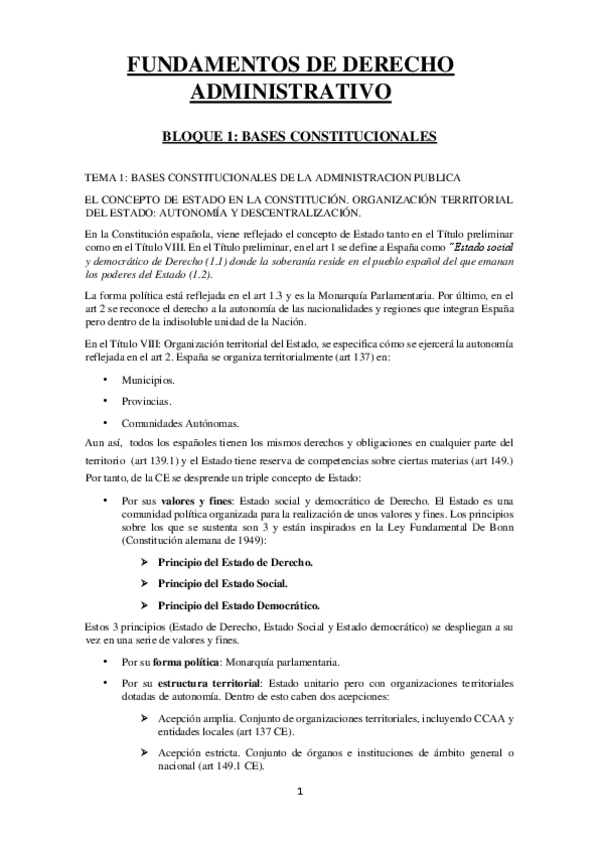 FUNDAMENTOS DE DERECHO ADMINISTRATIVO

BLOQUE 1: BASES CONSTITUCIONALES

TEMA 1: BASES CONSTITUCIONALES DE LA ADMINISTRACION PUBLICA

EL CONCEPTO DE ESTADO EN LA CONSTITUCIÓN. ORGANIZACIÓN TERRITORIAL DEL ESTADO: AUTONOMÍA Y DESCENTRALIZACIÓN.

En la Constitución española, viene reflejado el concepto de Estado tanto en el Título preliminar como en el Título VIII. En el Título preliminar, en el art 1 se define a España como "Estado social y democrático de Derecho (1.1) donde la soberanía reside en el pueblo español del que emanan los poderes del Estado (1.2).

La forma política está reflejada en el art 1.3 y es la Monarquía Parlamentaria. Por último, en el art 2 se reconoce el derecho a la autonomía de las nacionalidades y regiones que integran España pero dentro de la indisoluble unidad de la Nación.

En el Título VIII: Organización territorial del Estado, se especifica cómo se ejercerá la autonomía reflejada en el art 2. España se organiza territorialmente (art 137) en:

• Municipios.

• Provincias.

• Comunidades Autónomas.

Aun así, todos los españoles tienen los mismos derechos y obligaciones en cualquier parte del territorio (art 139.1) y el Estado tiene reserva de competencias sobre ciertas materias (art 149.) Por tanto, de la CE se desprende un triple concepto de Estado:

• Por sus valores y fines: Estado social y democrático de Derecho. El Estado es una comunidad política organizada para la realización de unos valores y fines. Los principios sobre los que se sustenta son 3 y están inspirados en la Ley Fundamental De Bonn (Constitución alemana de 1949):

➢ Principio del Estado de Derecho.

➢ Principio del Estado Social.

➢ Principio del Estado Democrático.

Estos 3 principios (Estado de Derecho, Estado Social y Estado democrático) se despliegan a su vez en una serie de valores y fines.

• Por su forma política: Monarquía parlamentaria.

• Por su estructura territorial: Estado unitario pero con organizaciones territoriales dotadas de autonomía. Dentro de esto caben dos acepciones:

➢ Acepción amplia. Conjunto de organizaciones territoriales, incluyendo CCAA y entidades locales (art 137 CE).

➢ Acepción estricta. Conjunto de órganos e instituciones de ámbito general o nacional (art 149.1 CE).

1